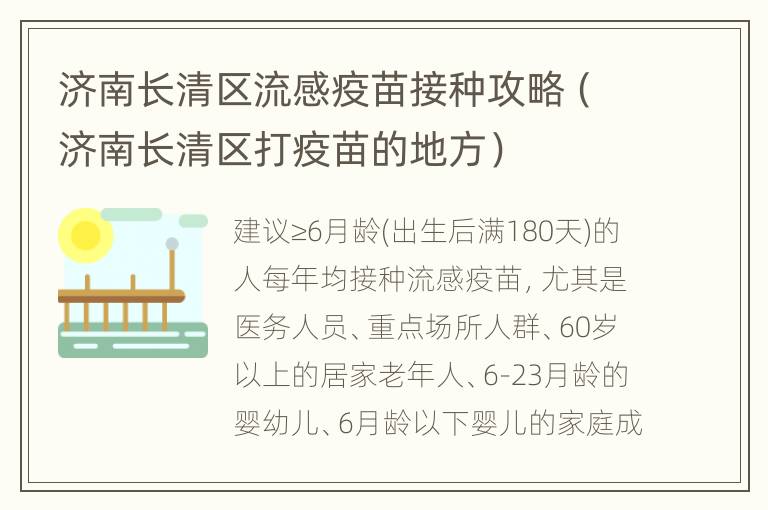 济南长清区流感疫苗接种攻略（济南长清区打疫苗的地方）

建议≥6月龄(出生后满180天)的人每年均接种流感疫苗，尤其是医务人员、重点场所人群、60岁以上的居家老年人、6-23月龄的婴幼儿、6月龄以下婴儿的家庭成